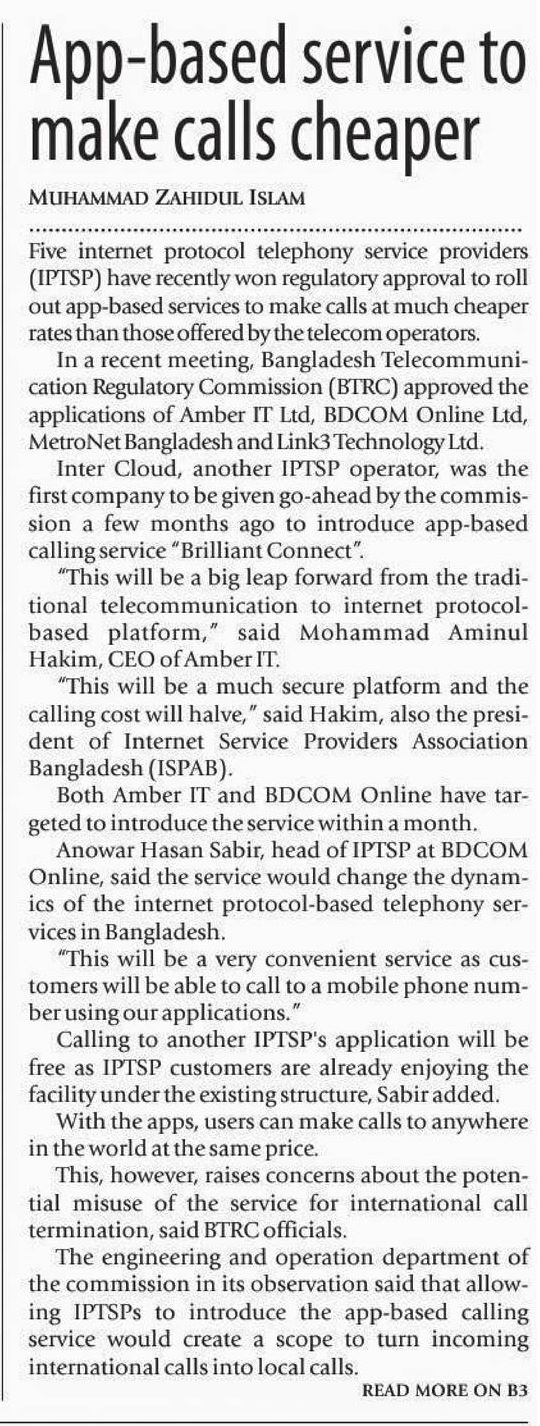 App-based service to make calls cheaper

MUHAMMAD ZAHIDUL ISLAM

Five internet protocol telephony service providers (IPTSP) have recently won regulatory approval to roll out app-based services to make calls at much cheaper rates than those offered by the telecom operators.

In a recent meeting, Bangladesh Telecommunication Regulatory Commission (BTRC) approved the applications of Amber IT Ltd, BDCOM Online Ltd, MetroNet Bangladesh and Link3 Technology Ltd.

Inter Cloud, another IPTSP operator, was the first company to be given go-ahead by the commission a few months ago to introduce app-based calling service "Brilliant Connect".

"This will be a big leap forward from the traditional telecommunication to internet protocol-based platform," said Mohammad Aminul Hakim, CEO of Amber IT.

"This will be a much secure platform and the calling cost will halve," said Hakim, also the president of Internet Service Providers Association Bangladesh (ISPAB).

Both Amber IT and BDCOM Online have targeted to introduce the service within a month.

Anowar Hasan Sabir, head of IPTSP at BDCOM Online, said the service would change the dynamics of the internet protocol-based telephony services in Bangladesh.

"This will be a very convenient service as customers will be able to call to a mobile phone number using our applications."

Calling to another IPTSP's application will be free as IPTSP customers are already enjoying the facility under the existing structure, Sabir added.

With the apps, users can make calls to anywhere in the world at the same price.

This, however, raises concerns about the potential misuse of the service for international call termination, said BTRC officials.

The engineering and operation department of the commission in its observation said that allowing IPTSPs to introduce the app-based calling service would create a scope to turn incoming international calls into local calls.

READ MORE ON B3